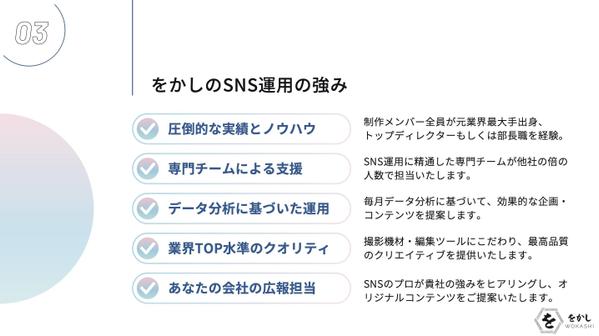 03

をかしのSNS運用の強み

圧倒的な実績とノウハウ

制作メンバー全員が元業界最大手出身、トップディレクターもしくは部長職を経験。

専門チームによる支援

SNS運用に精通した専門チームが他社の倍の人数で担当いたします。

データ分析に基づいた運用

毎月データ分析に基づいて、効果的な企画・コンテンツを提案します。

業界TOP水準のクオリティ

撮影機材・編集ツールにこだわり、最高品質のクリエイティブを提供いたします。

あなたの会社の広報担当

SNSのプロが貴社の強みをヒアリングし、オリジナルコンテンツをご提案いたします。

を をかし WOKASHI